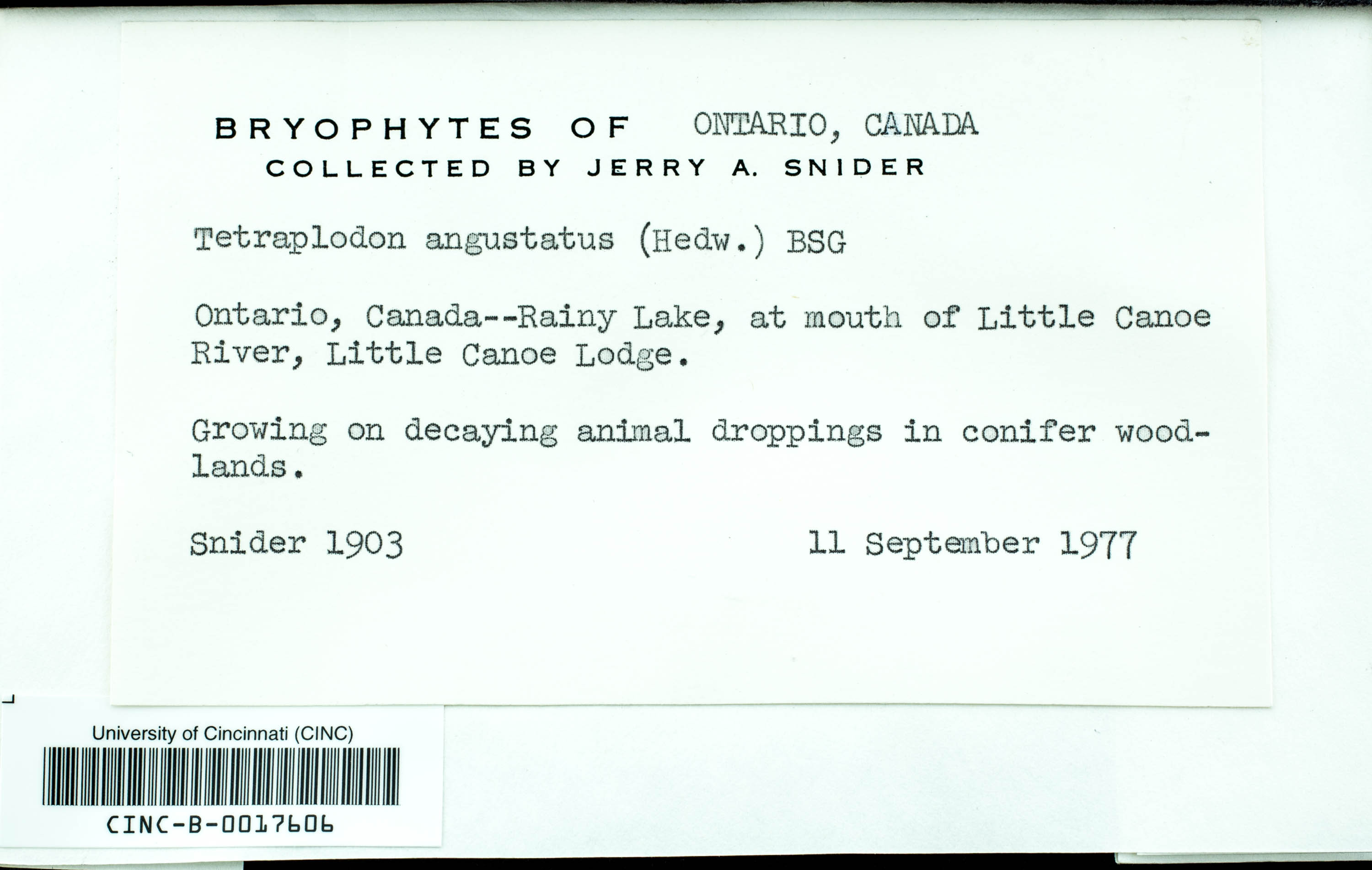 BRYOPHYTES OF ONTARIO, CANADA
COLLECTED BY JERRY A. SNIDER

Tetraplodon angustatus (Hedw.) BSG

Ontario, Canada--Rainy Lake, at mouth of Little Canoe River, Little Canoe Lodge.

Growing on decaying animal droppings in conifer woodlands.

Snider 1903 11 September 1977

University of Cincinnati (CINC)

CINC-B-0017606